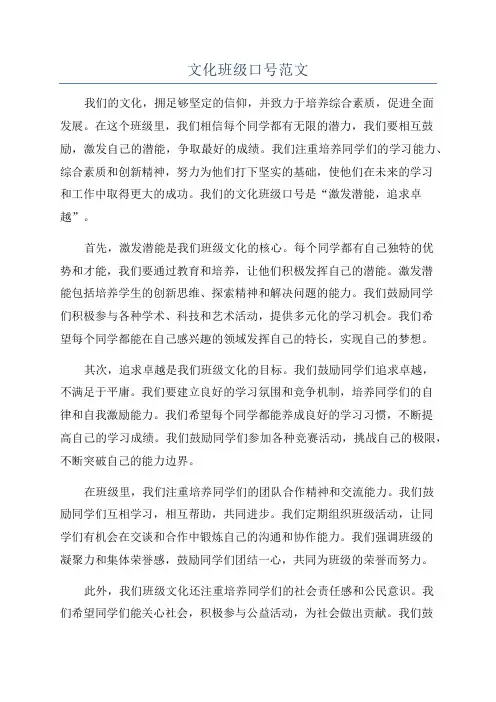 文化班级口号范文

我们的文化，拥足够坚定的信仰，并致力于培养综合素质，促进全面发展。在这个班级里，我们相信每个同学都有无限的潜力，我们要相互鼓励，激发自己的潜能，争取最好的成绩。我们注重培养同学们的学习能力、综合素质和创新精神，努力为他们打下坚实的基础，使他们在未来的学习和工作中取得更大的成功。我们的文化班级口号是“激发潜能，追求卓越”。

首先，激发潜能是我们班级文化的核心。每个同学都有自己独特的优势和才能，我们要通过教育和培养，让他们积极发挥自己的潜能。激发潜能包括培养学生的创新思维、探索精神和解决问题的能力。我们鼓励同学们积极参与各种学术、科技和艺术活动，提供多元化的学习机会。我们希望每个同学都能在自己感兴趣的领域发挥自己的特长，实现自己的梦想。

其次，追求卓越是我们班级文化的目标。我们鼓励同学们追求卓越，不满足于平庸。我们要建立良好的学习氛围和竞争机制，培养同学们的自律和自我激励能力。我们希望每个同学都能养成良好的学习习惯，不断提高自己的学习成绩。我们鼓励同学们参加各种竞赛活动，挑战自己的极限，不断突破自己的能力边界。

在班级里，我们注重培养同学们的团队合作精神和交流能力。我们鼓励同学们互相学习，相互帮助，共同进步。我们定期组织班级活动，让同学们有机会在交谈和合作中锻炼自己的沟通和协作能力。我们强调班级的凝聚力和集体荣誉感，鼓励同学们团结一心，共同为班级的荣誉而努力。

此外，我们班级文化还注重培养同学们的社会责任感和公民意识。我们希望同学们能关心社会，积极参与公益活动，为社会做出贡献。我们鼓